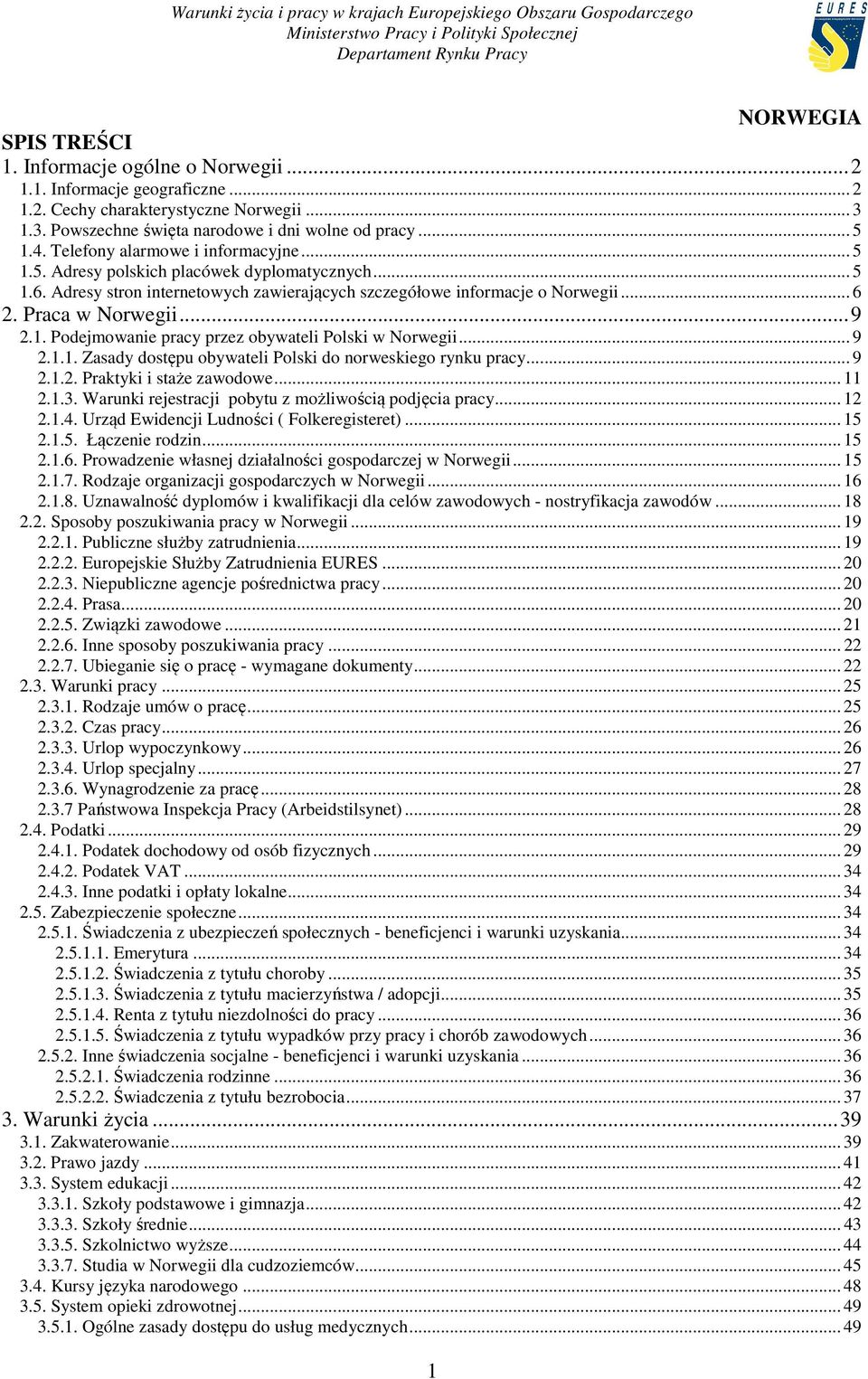 Warunki życia i pracy w krajach Europejskiego Obszaru Gospodarczego
Ministerstwo Pracy i Polityki Społecznej
Departament Rynku Pracy

EURES

NORWEGIA

SPIS TREŚCI
1. Informacje ogólne o Norwegii ........ 2
1.1. Informacje geograficzne ........ 2
1.2. Cechy charakterystyczne Norwegii ........ 3
1.3. Powszechne święta narodowe i dni wolne od pracy ........ 5
1.4. Telefony alarmowe i informacyjne ........ 5
1.5. Adresy polskich placówek dyplomatycznych ........ 5
1.6. Adresy stron internetowych zawierających szczegółowe informacje o Norwegii ........ 6
2. Praca w Norwegii ........ 9
2.1. Podejmowanie pracy przez obywateli Polski w Norwegii ........ 9
2.1.1. Zasady dostępu obywateli Polski do norweskiego rynku pracy ........ 9
2.1.2. Praktyki i staże zawodowe ........ 11
2.1.3. Warunki rejestracji pobytu z możliwością podjęcia pracy ........ 12
2.1.4. Urząd Ewidencji Ludności ( Folkeregisteret) ........ 15
2.1.5. Łączenie rodzin ........ 15
2.1.6. Prowadzenie własnej działalności gospodarczej w Norwegii ........ 15
2.1.7. Rodzaje organizacji gospodarczych w Norwegii ........ 16
2.1.8. Uznawalność dyplomów i kwalifikacji dla celów zawodowych - nostryfikacja zawodów ........ 18
2.2. Sposoby poszukiwania pracy w Norwegii ........ 19
2.2.1. Publiczne służby zatrudnienia ........ 19
2.2.2. Europejskie Służby Zatrudnienia EURES ........ 20
2.2.3. Niepubliczne agencje pośrednictwa pracy ........ 20
2.2.4. Prasa ........ 20
2.2.5. Związki zawodowe ........ 21
2.2.6. Inne sposoby poszukiwania pracy ........ 22
2.2.7. Ubieganie się o pracę - wymagane dokumenty ........ 22
2.3. Warunki pracy ........ 25
2.3.1. Rodzaje umów o pracę ........ 25
2.3.2. Czas pracy ........ 26
2.3.3. Urlop wypoczynkowy ........ 26
2.3.4. Urlop specjalny ........ 27
2.3.6. Wynagrodzenie za pracę ........ 28
2.3.7 Państwowa Inspekcja Pracy (Arbeidstilsynet) ........ 28
2.4. Podatki ........ 29
2.4.1. Podatek dochodowy od osób fizycznych ........ 29
2.4.2. Podatek VAT ........ 34
2.4.3. Inne podatki i opłaty lokalne ........ 34
2.5. Zabezpieczenie społeczne ........ 34
2.5.1. Świadczenia z ubezpieczeń społecznych - beneficjenci i warunki uzyskania ........ 34
2.5.1.1. Emerytura ........ 34
2.5.1.2. Świadczenia z tytułu choroby ........ 35
2.5.1.3. Świadczenia z tytułu macierzyństwa / adopcji ........ 35
2.5.1.4. Renta z tytułu niezdolności do pracy ........ 36
2.5.1.5. Świadczenia z tytułu wypadków przy pracy i chorób zawodowych ........ 36
2.5.2. Inne świadczenia socjalne - beneficjenci i warunki uzyskania ........ 36
2.5.2.1. Świadczenia rodzinne ........ 36
2.5.2.2. Świadczenia z tytułu bezrobocia ........ 37
3. Warunki życia ........ 39
3.1. Zakwaterowanie ........ 39
3.2. Prawo jazdy ........ 41
3.3. System edukacji ........ 42
3.3.1. Szkoły podstawowe i gimnazja ........ 42
3.3.3. Szkoły średnie ........ 43
3.3.5. Szkolnictwo wyższe ........ 44
3.3.7. Studia w Norwegii dla cudzoziemców ........ 45
3.4. Kursy języka narodowego ........ 48
3.5. System opieki zdrowotnej ........ 49
3.5.1. Ogólne zasady dostępu do usług medycznych ........ 49

1